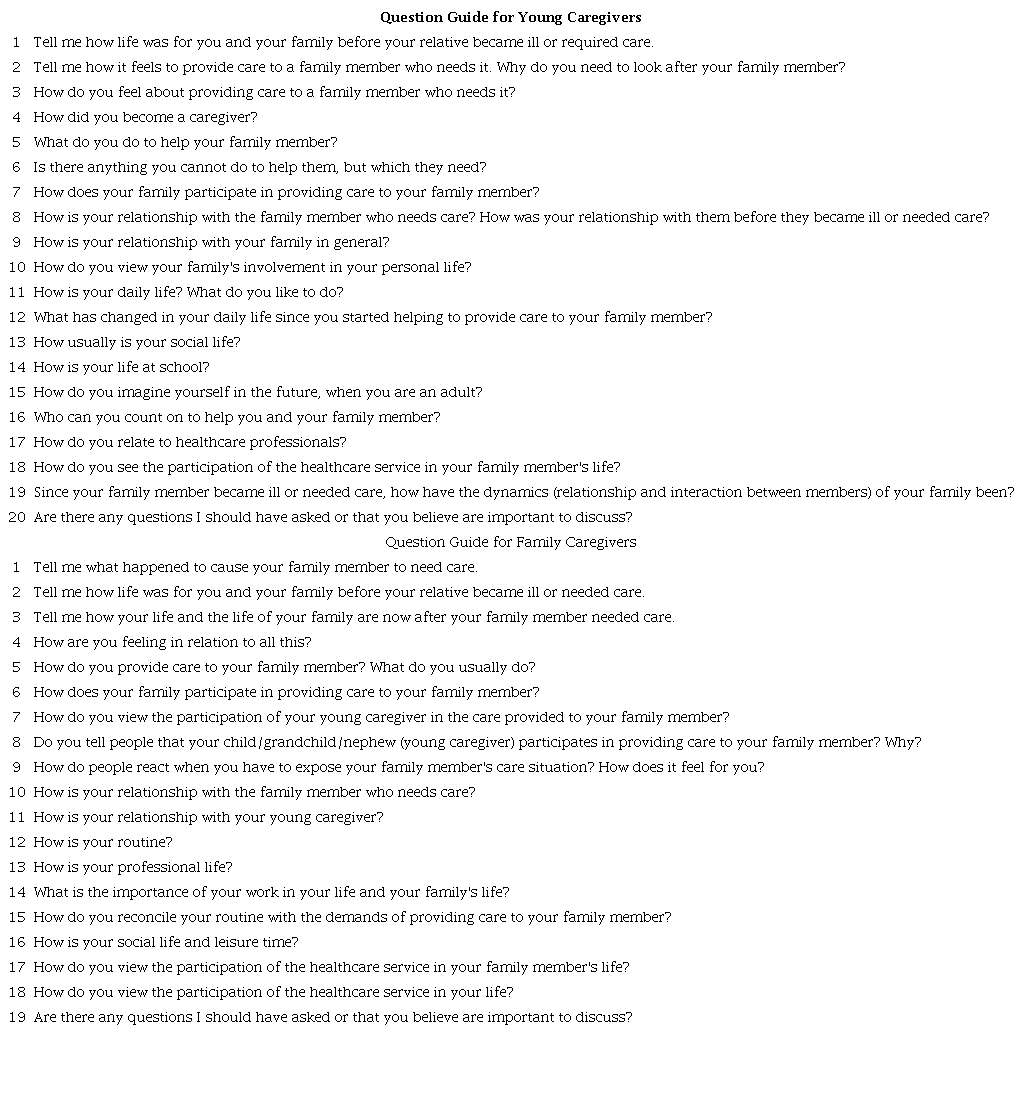 Question Guide for Young Caregivers

1 Tell me how life was for you and your family before your relative became ill or required care.
2 Tell me how it feels to provide care to a family member who needs it. Why do you need to look after your family member?
3 How do you feel about providing care to a family member who needs it?
4 How did you become a caregiver?
5 What do you do to help your family member?
6 Is there anything you cannot do to help them, but which they need?
7 How does your family participate in providing care to your family member?
8 How is your relationship with the family member who needs care? How was your relationship with them before they became ill or needed care?
9 How is your relationship with your family in general?
10 How do you view your family's involvement in your personal life?
11 How is your daily life? What do you like to do?
12 What has changed in your daily life since you started helping to provide care to your family member?
13 How usually is your social life?
14 How is your life at school?
15 How do you imagine yourself in the future, when you are an adult?
16 Who can you count on to help you and your family member?
17 How do you relate to healthcare professionals?
18 How do you see the participation of the healthcare service in your family member's life?
19 Since your family member became ill or needed care, how have the dynamics (relationship and interaction between members) of your family been?
20 Are there any questions I should have asked or that you believe are important to discuss?

Question Guide for Family Caregivers

1 Tell me what happened to cause your family member to need care.
2 Tell me how life was for you and your family before your relative became ill or needed care.
3 Tell me how your life and the life of your family are now after your family member needed care.
4 How are you feeling in relation to all this?
5 How do you provide care to your family member? What do you usually do?
6 How does your family participate in providing care to your family member?
7 How do you view the participation of your young caregiver in the care provided to your family member?
8 Do you tell people that your child/grandchild/nephew (young caregiver) participates in providing care to your family member? Why?
9 How do people react when you have to expose your family member's care situation? How does it feel for you?
10 How is your relationship with the family member who needs care?
11 How is your relationship with your young caregiver?
12 How is your routine?
13 How is your professional life?
14 What is the importance of your work in your life and your family's life?
15 How do you reconcile your routine with the demands of providing care to your family member?
16 How is your social life and leisure time?
17 How do you view the participation of the healthcare service in your family member's life?
18 How do you view the participation of the healthcare service in your life?
19 Are there any questions I should have asked or that you believe are important to discuss?